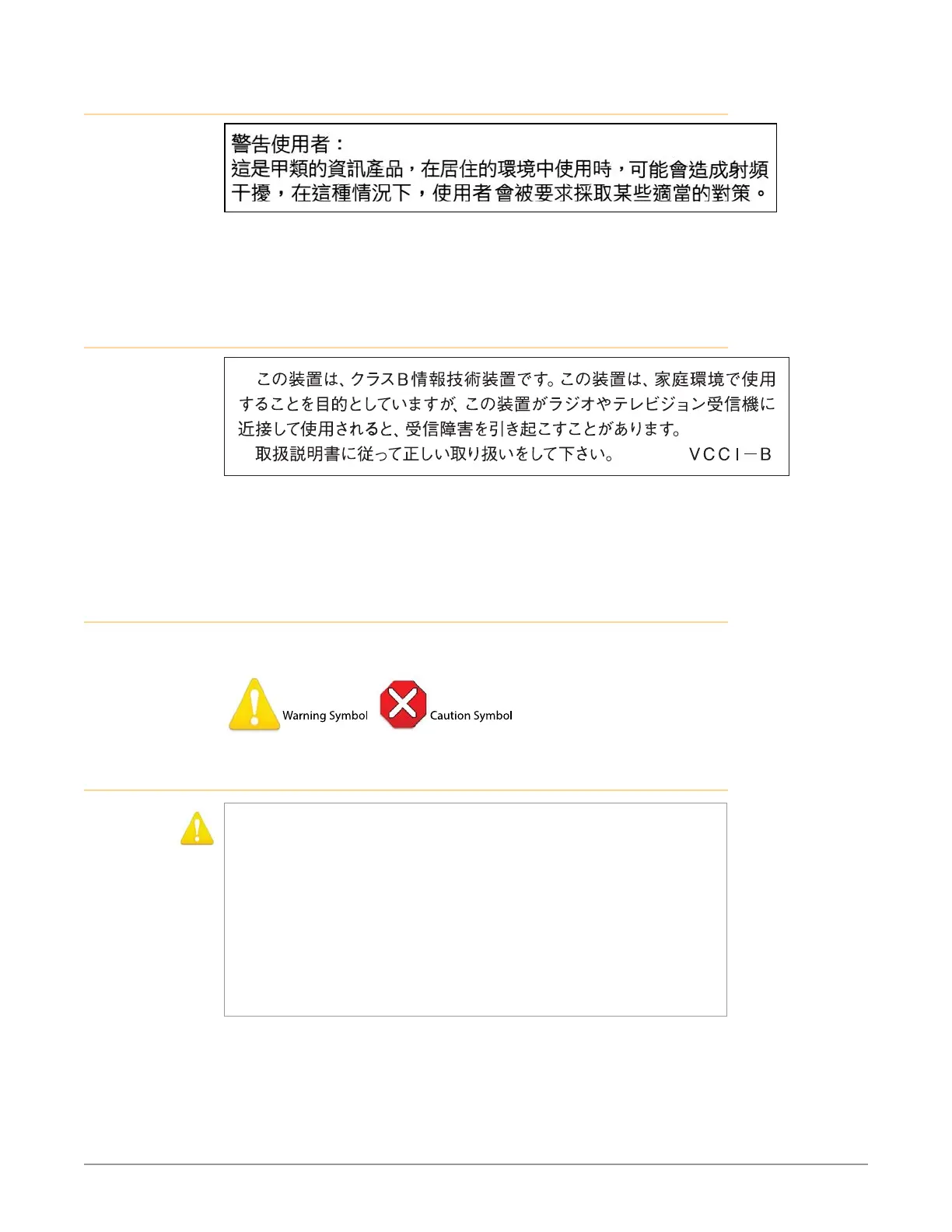 警告使用者：
這是甲類的資訊產品，在居住的環境中使用時，可能會造成射頻干擾，在這種情況下，使用者會被要求採取某些適當的對策。

この装置は、クラスＢ情報技術装置です。この装置は、家庭環境で使用することを目的としていますが、この装置がラジオやテレビジョン受信機に近接して使用されると、受信障害を引き起こすことがあります。
取扱説明書に従って正しい取り扱いをして下さい。 VCCI－B

Warning Symbol Caution Symbol